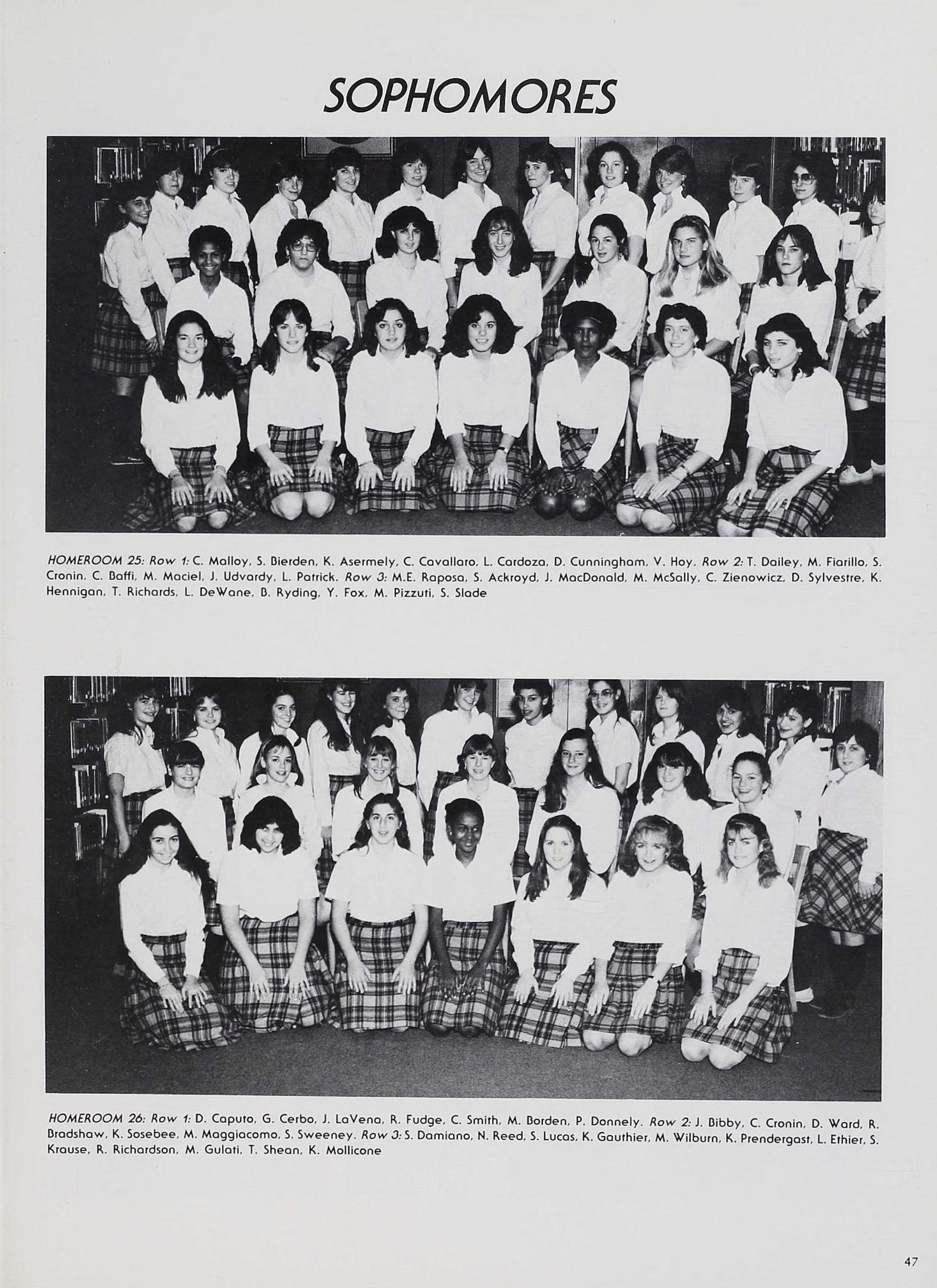 SOPHOMORES

HOMEROOM 25: Row 1: C. Malloy, S. Bierden, K. Asermely, C. Cavallaro, L. Cardoza, D. Cunningham, V. Hoy. Row 2: T. Dailey, M. Fiarillo, S. Cronin, C. Baffi, M. Maciel, J. Udvardy, L. Patrick. Row 3: M.E. Raposa, S. Ackroyd, J. MacDonald, M. McSally, C. Zienowicz, D. Sylvestre, K. Hennigan, T. Richards, L. DeWane, B. Ryding, Y. Fox, M. Pizzuti, S. Slade

HOMEROOM 26: Row 1: D. Caputo, G. Cerbo, J. LaVena, R. Fudge, C. Smith, M. Borden, P. Donnely. Row 2: J. Bibby, C. Cronin, D. Ward, R. Bradshaw, K. Sosebee, M. Maggiacomo, S. Sweeney. Row 3: S. Damiano, N. Reed, S. Lucas, K. Gauthier, M. Wilburn, K. Prendergast, L. Ethier, S. Krause, R. Richardson, M. Gulati, T. Shean, K. Mollicone

47